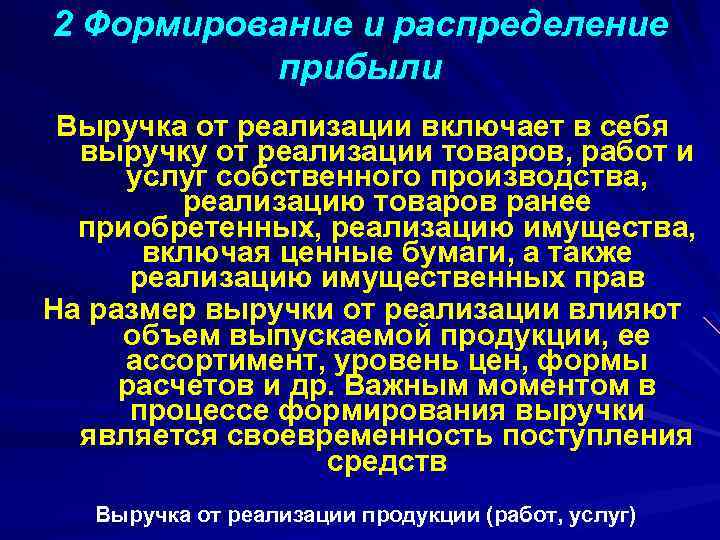 2 Формирование и распределение прибыли

Выручка от реализации включает в себя выручку от реализации товаров, работ и услуг собственного производства, реализацию товаров ранее приобретенных, реализацию имущества, включая ценные бумаги, а также реализацию имущественных прав

На размер выручки от реализации влияют объем выпускаемой продукции, ее ассортимент, уровень цен, формы расчетов и др. Важным моментом в процессе формирования выручки является своевременность поступления средств

Выручка от реализации продукции (работ, услуг)